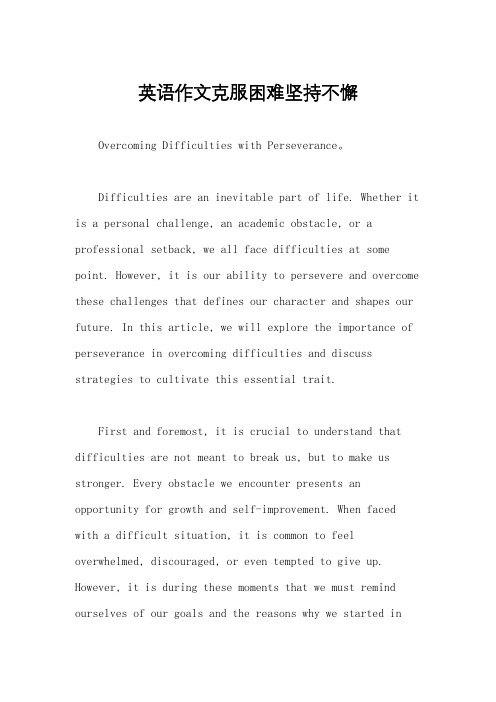 英语作文克服困难坚持不懈

Overcoming Difficulties with Perseverance。

Difficulties are an inevitable part of life. Whether it is a personal challenge, an academic obstacle, or a professional setback, we all face difficulties at some point. However, it is our ability to persevere and overcome these challenges that defines our character and shapes our future. In this article, we will explore the importance of perseverance in overcoming difficulties and discuss strategies to cultivate this essential trait.

First and foremost, it is crucial to understand that difficulties are not meant to break us, but to make us stronger. Every obstacle we encounter presents an opportunity for growth and self-improvement. When faced with a difficult situation, it is common to feel overwhelmed, discouraged, or even tempted to give up. However, it is during these moments that we must remind ourselves of our goals and the reasons why we started in